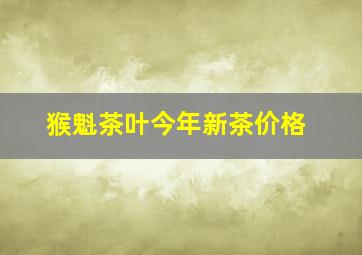 猴魁茶叶今年新茶价格